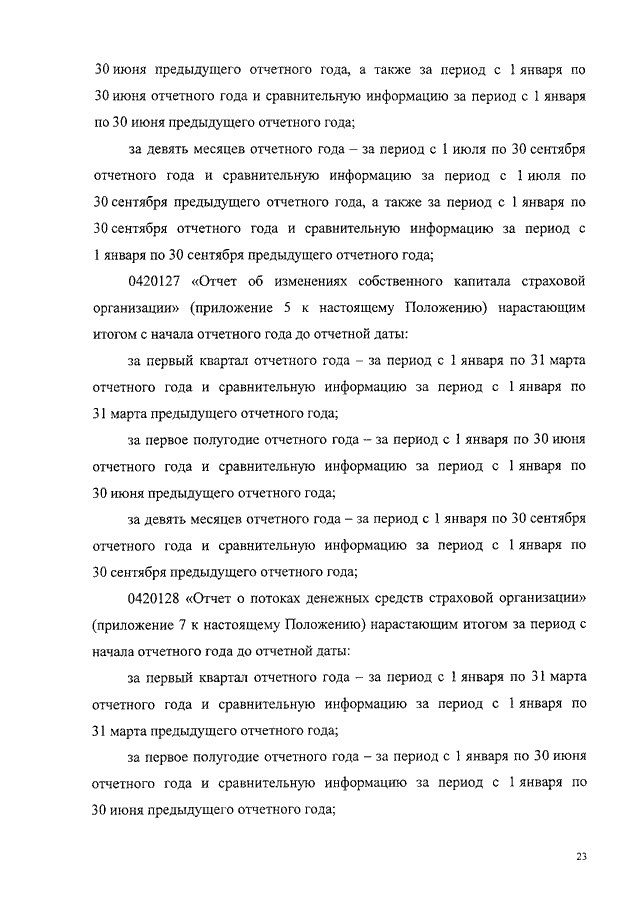 30 июня предыдущего отчетного года, а также за период с 1 января по 30 июня отчетного года и сравнительную информацию за период с 1 января по 30 июня предыдущего отчетного года;

за девять месяцев отчетного года – за период с 1 июля по 30 сентября отчетного года и сравнительную информацию за период с 1 июля по 30 сентября предыдущего отчетного года, а также за период с 1 января по 30 сентября отчетного года и сравнительную информацию за период с 1 января по 30 сентября предыдущего отчетного года;

0420127 «Отчет об изменениях собственного капитала страховой организации» (приложение 5 к настоящему Положению) нарастающим итогом с начала отчетного года до отчетной даты:

за первый квартал отчетного года – за период с 1 января по 31 марта отчетного года и сравнительную информацию за период с 1 января по 31 марта предыдущего отчетного года;

за первое полугодие отчетного года – за период с 1 января по 30 июня отчетного года и сравнительную информацию за период с 1 января по 30 июня предыдущего отчетного года;

за девять месяцев отчетного года – за период с 1 января по 30 сентября отчетного года и сравнительную информацию за период с 1 января по 30 сентября предыдущего отчетного года;

0420128 «Отчет о потоках денежных средств страховой организации» (приложение 7 к настоящему Положению) нарастающим итогом за период с начала отчетного года до отчетной даты:

за первый квартал отчетного года – за период с 1 января по 31 марта отчетного года и сравнительную информацию за период с 1 января по 31 марта предыдущего отчетного года;

за первое полугодие отчетного года – за период с 1 января по 30 июня отчетного года и сравнительную информацию за период с 1 января по 30 июня предыдущего отчетного года;

23